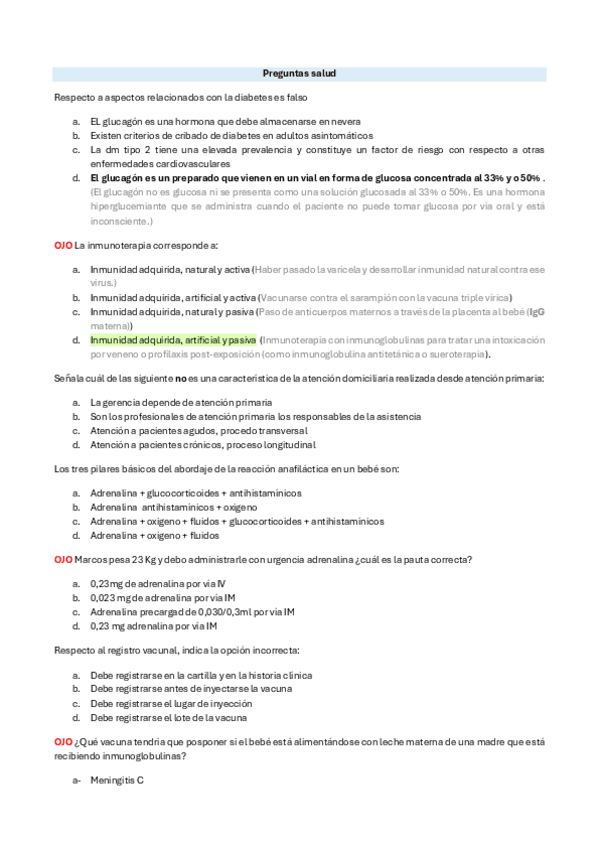 Preguntas salud

Respecto a aspectos relacionados con la diabetes es falso

a. EL glucagón es una hormona que debe almacenarse en nevera
b. Existen criterios de cribado de diabetes en adultos asintomáticos
c. La dm tipo 2 tiene una elevada prevalencia y constituye un factor de riesgo con respecto a otras enfermedades cardiovasculares
d. El glucagón es un preparado que vienen en un vial en forma de glucosa concentrada al 33% y o 50% . (El glucagón no es glucosa ni se presenta como una solución glucosada al 33% o 50%. Es una hormona hiperglucemiante que se administra cuando el paciente no puede tomar glucosa por vía oral y está inconsciente.)

OJO La inmunoterapia corresponde a:

a. Inmunidad adquirida, natural y activa (Haber pasado la varicela y desarrollar inmunidad natural contra ese virus.)
b. Inmunidad adquirida, artificial y activa (Vacunarse contra el sarampión con la vacuna triple vírica)
c. Inmunidad adquirida, natural y pasiva (Paso de anticuerpos maternos a través de la placenta al bebé (IgG materna))
d. Inmunidad adquirida, artificial y pasiva (Inmunoterapia con inmunoglobulinas para tratar una intoxicación por veneno o profilaxis post-exposición (como inmunoglobulina antitetánica o sueroterapia).

Señala cuál de las siguiente no es una característica de la atención domiciliaria realizada desde atención primaria:

a. La gerencia depende de atención primaria
b. Son los profesionales de atención primaria los responsables de la asistencia
c. Atención a pacientes agudos, procedo transversal
d. Atención a pacientes crónicos, proceso longitudinal

Los tres pilares básicos del abordaje de la reacción anafiláctica en un bebé son:

a. Adrenalina + glucocorticoides + antihistamínicos
b. Adrenalina antihistamínicos + oxígeno
c. Adrenalina + oxígeno + fluidos + glucocorticoides + antihistamínicos
d. Adrenalina + oxígeno + fluidos

OJO Marcos pesa 23 Kg y debo administrarle con urgencia adrenalina ¿cuál es la pauta correcta?

a. 0,23mg de adrenalina por vía IV
b. 0,023 mg de adrenalina por vía IM
c. Adrenalina precargad de 0,030/0,3ml por vía IM
d. 0,23 mg adrenalina por vía IM

Respecto al registro vacunal, indica la opción incorrecta:

a. Debe registrarse en la cartilla y en la historia clínica
b. Debe registrarse antes de inyectarse la vacuna
c. Debe registrarse el lugar de inyección
d. Debe registrarse el lote de la vacuna

OJO ¿Qué vacuna tendría que posponer si el bebé está alimentándose con leche materna de una madre que está recibiendo inmunoglobulinas?

a- Meningitis C